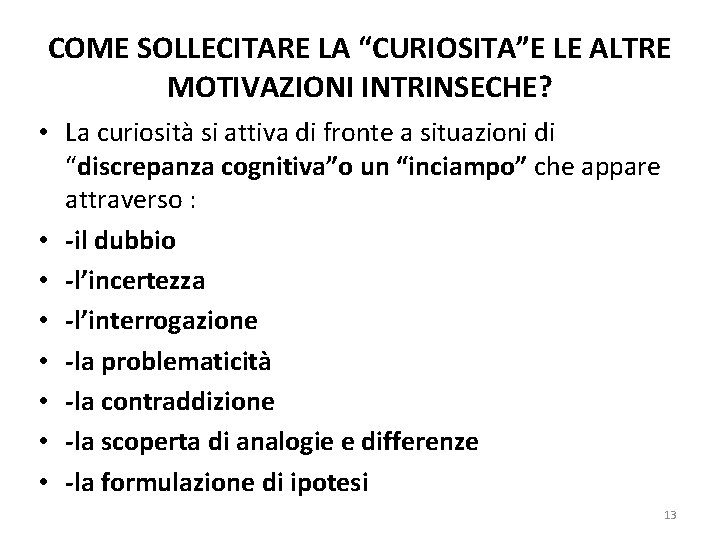 COME SOLLECITARE LA “CURIOSITA”E LE ALTRE MOTIVAZIONI INTRINSECHE?

• La curiosità si attiva di fronte a situazioni di “discrepanza cognitiva”o un “inciampo” che appare attraverso :
• -il dubbio
• -l’incertezza
• -l’interrogazione
• -la problematicità
• -la contraddizione
• -la scoperta di analogie e differenze
• -la formulazione di ipotesi

13